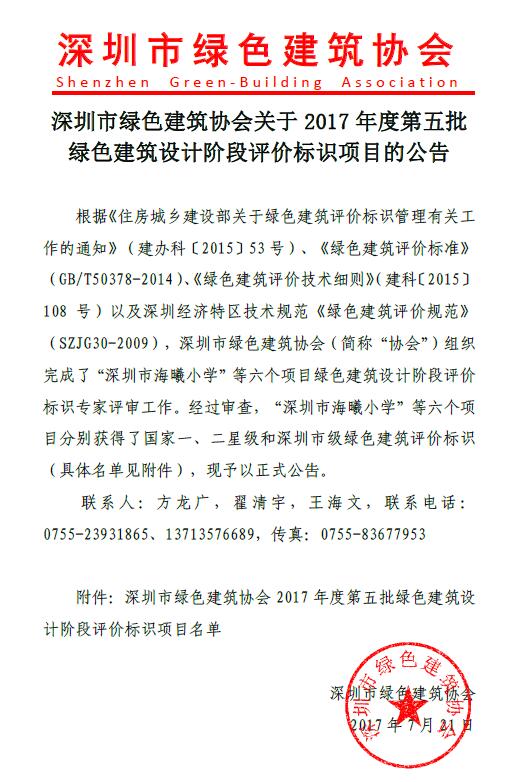 深圳市绿色建筑协会
Shenzhen Green-Building Association

深圳市绿色建筑协会关于 2017 年度第五批绿色建筑设计阶段评价标识项目的公告

根据《住房城乡建设部关于绿色建筑评价标识管理有关工作的通知》（建办科〔2015〕53 号）、《绿色建筑评价标准》（GB/T50378-2014）、《绿色建筑评价技术细则》（建科〔2015〕108 号）以及深圳经济特区技术规范《绿色建筑评价规范》（SZJG30-2009），深圳市绿色建筑协会（简称“协会”）组织完成了“深圳市海曦小学”等六个项目绿色建筑设计阶段评价标识专家评审工作。经过审查，“深圳市海曦小学”等六个项目分别获得了国家一、二星级和深圳市级绿色建筑评价标识（具体名单见附件），现予以正式公告。

联系人：方龙广，翟清宇，王海文，联系电话：0755-23931865、13713576689，传真：0755-83677953

附件：深圳市绿色建筑协会 2017 年度第五批绿色建筑设计阶段评价标识项目名单

深圳市绿色建筑协会
2017 年 7 月 21 日

深圳市绿色建筑协会